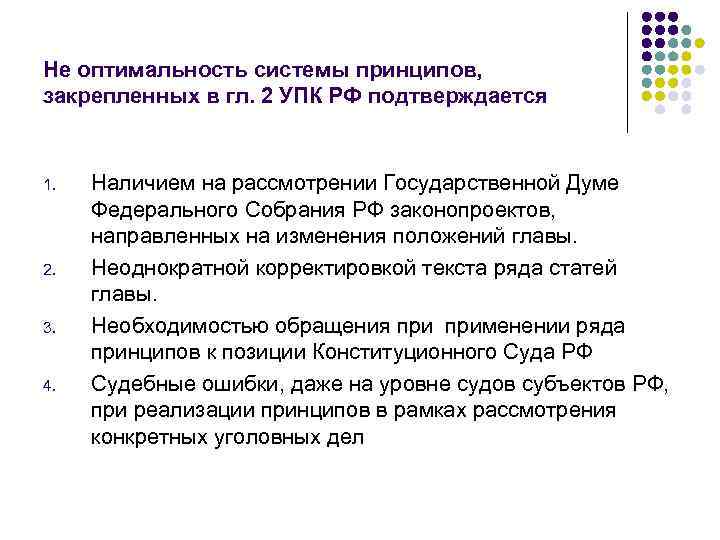 Не оптимальность системы принципов, закрепленных в гл. 2 УПК РФ подтверждается

1. Наличием на рассмотрении Государственной Думе Федерального Собрания РФ законопроектов, направленных на изменения положений главы.
2. Неоднократной корректировкой текста ряда статей главы.
3. Необходимостью обращения при применении ряда принципов к позиции Конституционного Суда РФ
4. Судебные ошибки, даже на уровне судов субъектов РФ, при реализации принципов в рамках рассмотрения конкретных уголовных дел